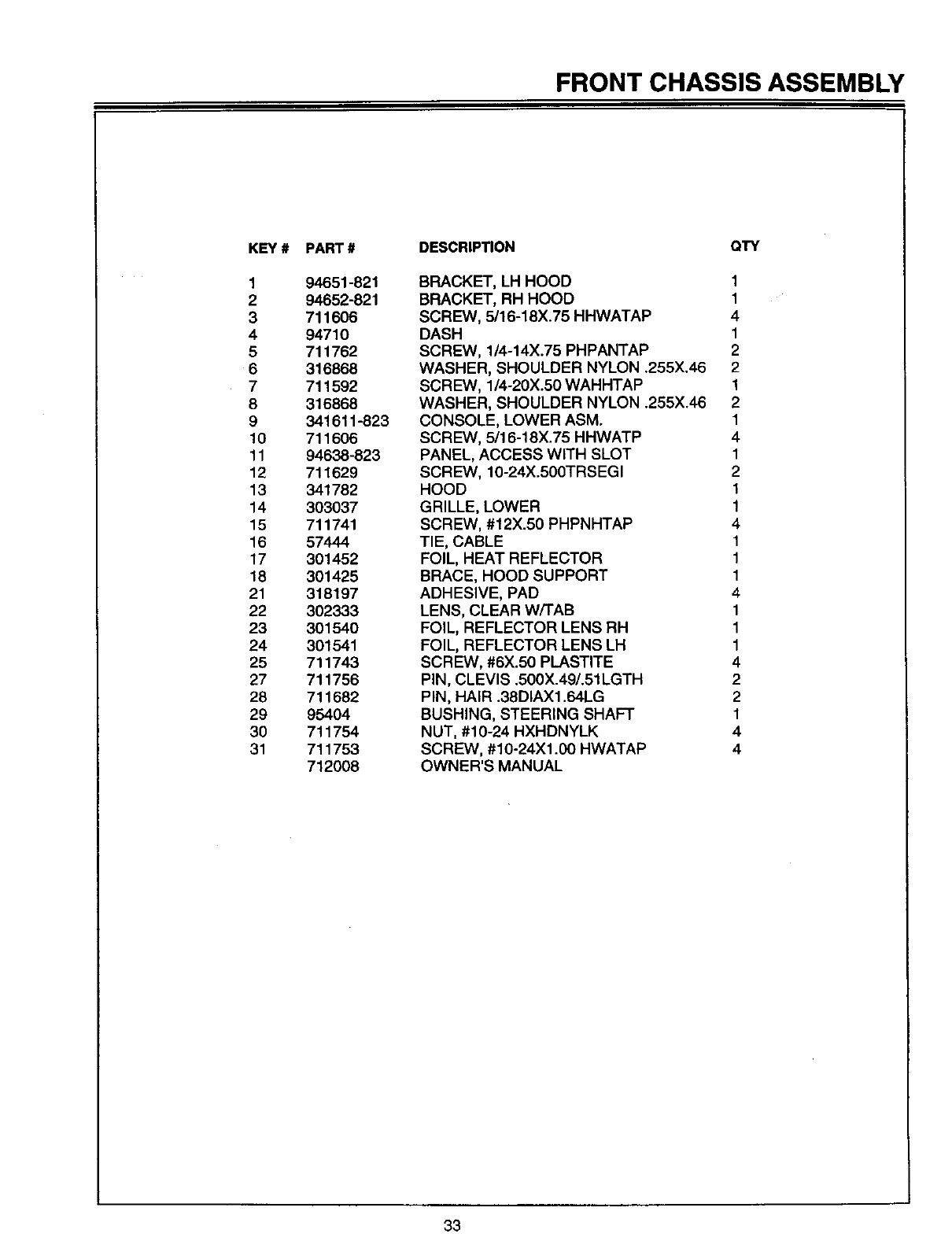 FRONT CHASSIS ASSEMBLY

| KEY # | PART # | DESCRIPTION | QTY |
|---|---|---|---|
| 1 | 94651-821 | BRACKET, LH HOOD | 1 |
| 2 | 94652-821 | BRACKET, RH HOOD | 1 |
| 3 | 711606 | SCREW, 5/16-18X.75 HHWATAP | 4 |
| 4 | 94710 | DASH | 1 |
| 5 | 711762 | SCREW, 1/4-14X.75 PHPANTAP | 2 |
| 6 | 316868 | WASHER, SHOULDER NYLON .255X.46 | 2 |
| 7 | 711592 | SCREW, 1/4-20X.50 WAHHTAP | 1 |
| 8 | 316868 | WASHER, SHOULDER NYLON .255X.46 | 2 |
| 9 | 341611-823 | CONSOLE, LOWER ASM. | 1 |
| 10 | 711606 | SCREW, 5/16-18X.75 HHWATP | 4 |
| 11 | 94638-823 | PANEL, ACCESS WITH SLOT | 1 |
| 12 | 711629 | SCREW, 10-24X.500TRSEGI | 2 |
| 13 | 341782 | HOOD | 1 |
| 14 | 303037 | GRILLE, LOWER | 1 |
| 15 | 711741 | SCREW, #12X.50 PHPNHTAP | 4 |
| 16 | 57444 | TIE, CABLE | 1 |
| 17 | 301452 | FOIL, HEAT REFLECTOR | 1 |
| 18 | 301425 | BRACE, HOOD SUPPORT | 1 |
| 21 | 318197 | ADHESIVE, PAD | 4 |
| 22 | 302333 | LENS, CLEAR W/TAB | 1 |
| 23 | 301540 | FOIL, REFLECTOR LENS RH | 1 |
| 24 | 301541 | FOIL, REFLECTOR LENS LH | 1 |
| 25 | 711743 | SCREW, #6X.50 PLASTITE | 4 |
| 27 | 711756 | PIN, CLEVIS .500X.49/.51LGTH | 2 |
| 28 | 711682 | PIN, HAIR .38DIAX1.64LG | 2 |
| 29 | 95404 | BUSHING, STEERING SHAFT | 1 |
| 30 | 711754 | NUT, #10-24 HXHDNYLK | 4 |
| 31 | 711753 | SCREW, #10-24X1.00 HWATAP | 4 |
|  | 712008 | OWNER'S MANUAL |  |

33